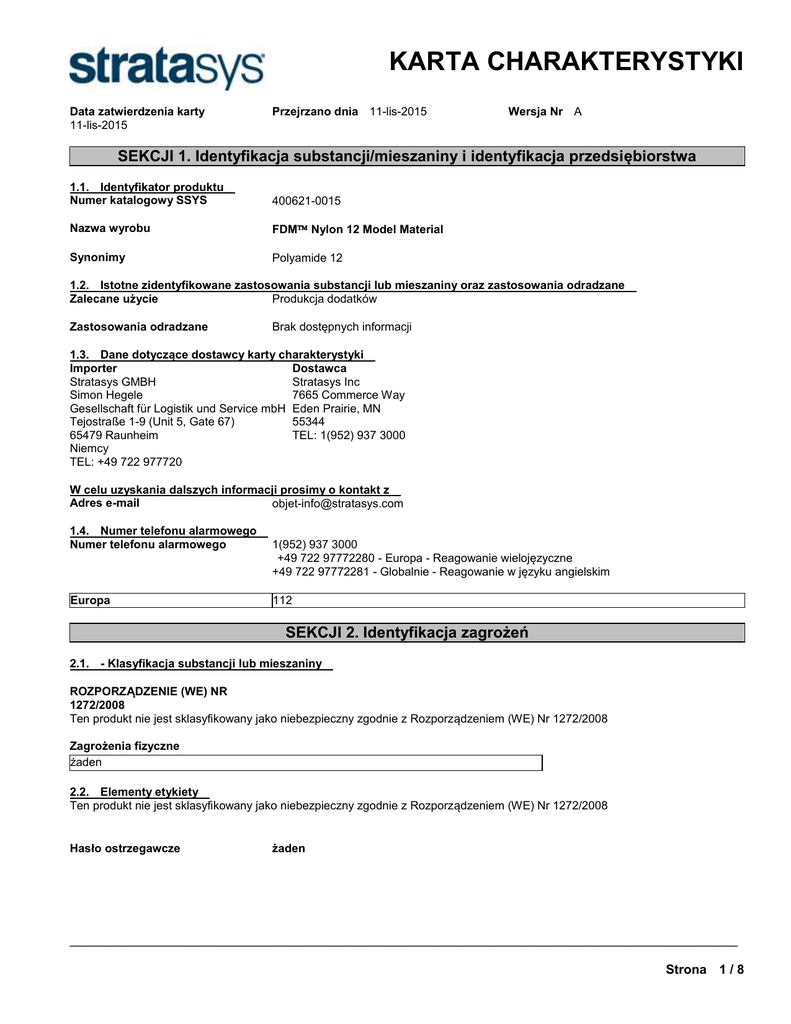 stratasys

KARTA CHARAKTERYSTYKI

Data zatwierdzenia karty 11-lis-2015 Przejrzano dnia 11-lis-2015 Wersja Nr A

SEKCJI 1. Identyfikacja substancji/mieszaniny i identyfikacja przedsiębiorstwa

1.1. Identyfikator produktu
Numer katalogowy SSYS 400621-0015

Nazwa wyrobu FDM™ Nylon 12 Model Material

Synonimy Polyamide 12

1.2. Istotne zidentyfikowane zastosowania substancji lub mieszaniny oraz zastosowania odradzane
Zalecane użycie Produkcja dodatków

Zastosowania odradzane Brak dostępnych informacji

1.3. Dane dotyczące dostawcy karty charakterystyki
Importer
Stratasys GMBH
Simon Hegele
Gesellschaft für Logistik und Service mbH
Tejostraße 1-9 (Unit 5, Gate 67)
65479 Raunheim
Niemcy
TEL: +49 722 977720

Dostawca
Stratasys Inc
7665 Commerce Way
Eden Prairie, MN
55344
TEL: 1(952) 937 3000

W celu uzyskania dalszych informacji prosimy o kontakt z
Adres e-mail objet-info@stratasys.com

1.4. Numer telefonu alarmowego
Numer telefonu alarmowego 1(952) 937 3000
+49 722 97772280 - Europa - Reagowanie wielojęzyczne
+49 722 97772281 - Globalnie - Reagowanie w języku angielskim

| Europa | 112 |
|---|---|

SEKCJI 2. Identyfikacja zagrożeń

2.1. - Klasyfikacja substancji lub mieszaniny

ROZPORZĄDZENIE (WE) NR 1272/2008
Ten produkt nie jest sklasyfikowany jako niebezpieczny zgodnie z Rozporządzeniem (WE) Nr 1272/2008

Zagrożenia fizyczne
żaden

2.2. Elementy etykiety
Ten produkt nie jest sklasyfikowany jako niebezpieczny zgodnie z Rozporządzeniem (WE) Nr 1272/2008

Hasło ostrzegawcze żaden

Strona 1 / 8